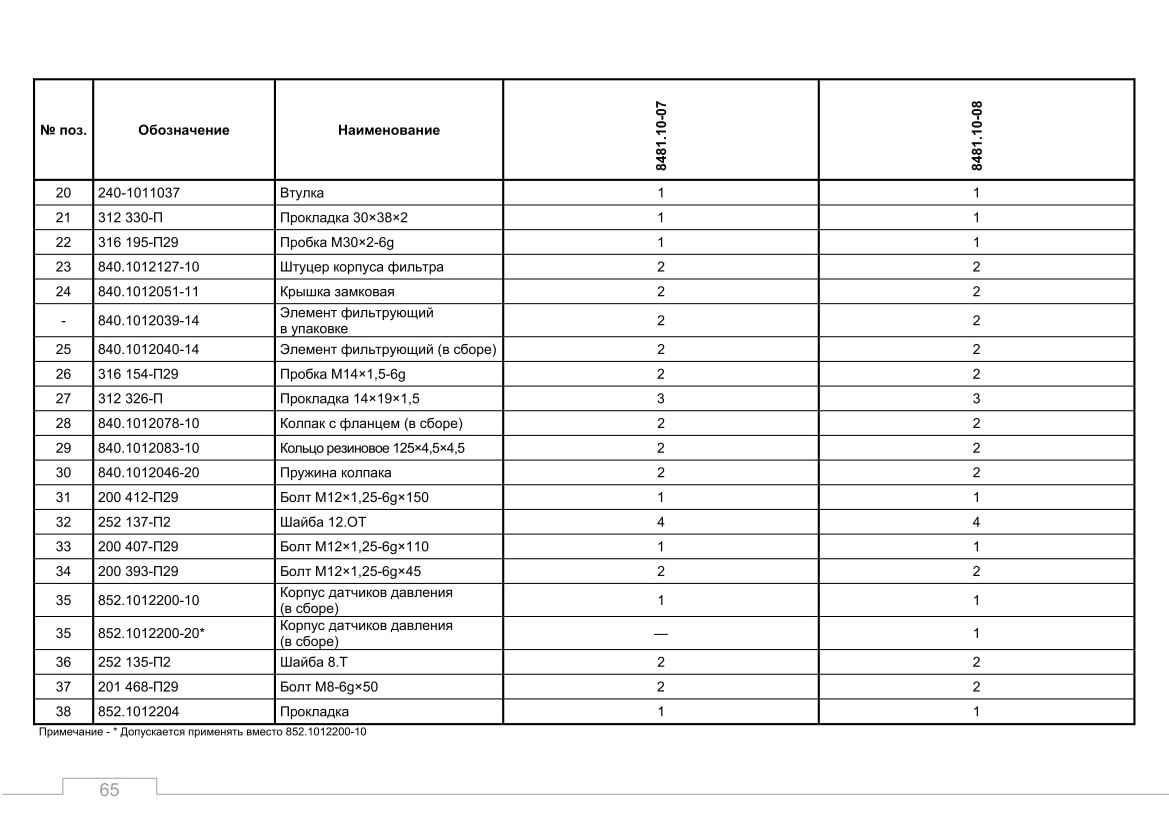 | № поз. | Обозначение | Наименование | 8481.10-07 | 8481.10-08 |
|---|---|---|---|---|
| 20 | 240-1011037 | Втулка | 1 | 1 |
| 21 | 312 330-П | Прокладка 30×38×2 | 1 | 1 |
| 22 | 316 195-П29 | Пробка М30×2-6g | 1 | 1 |
| 23 | 840.1012127-10 | Штуцер корпуса фильтра | 2 | 2 |
| 24 | 840.1012051-11 | Крышка замковая | 2 | 2 |
| - | 840.1012039-14 | Элемент фильтрующий в упаковке | 2 | 2 |
| 25 | 840.1012040-14 | Элемент фильтрующий (в сборе) | 2 | 2 |
| 26 | 316 154-П29 | Пробка М14×1,5-6g | 2 | 2 |
| 27 | 312 326-П | Прокладка 14×19×1,5 | 3 | 3 |
| 28 | 840.1012078-10 | Колпак с фланцем (в сборе) | 2 | 2 |
| 29 | 840.1012083-10 | Кольцо резиновое 125×4,5×4,5 | 2 | 2 |
| 30 | 840.1012046-20 | Пружина колпака | 2 | 2 |
| 31 | 200 412-П29 | Болт М12×1,25-6g×150 | 1 | 1 |
| 32 | 252 137-П2 | Шайба 12.ОТ | 4 | 4 |
| 33 | 200 407-П29 | Болт М12×1,25-6g×110 | 1 | 1 |
| 34 | 200 393-П29 | Болт М12×1,25-6g×45 | 2 | 2 |
| 35 | 852.1012200-10 | Корпус датчиков давления (в сборе) | 1 | 1 |
| 35 | 852.1012200-20* | Корпус датчиков давления (в сборе) | — | 1 |
| 36 | 252 135-П2 | Шайба 8.Т | 2 | 2 |
| 37 | 201 468-П29 | Болт М8-6g×50 | 2 | 2 |
| 38 | 852.1012204 | Прокладка | 1 | 1 |

Примечание - * Допускается применять вместо 852.1012200-10

65